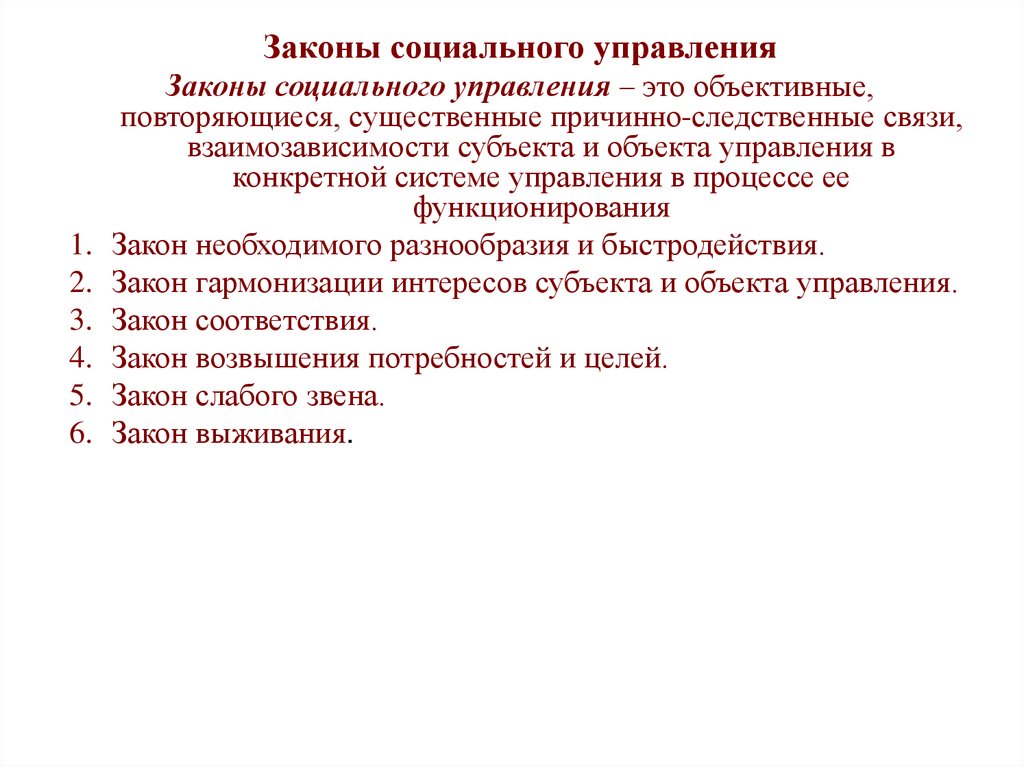 Законы социального управления

Законы социального управления – это объективные, повторяющиеся, существенные причинно-следственные связи, взаимозависимости субъекта и объекта управления в конкретной системе управления в процессе ее функционирования

1. Закон необходимого разнообразия и быстродействия.
2. Закон гармонизации интересов субъекта и объекта управления.
3. Закон соответствия.
4. Закон возвышения потребностей и целей.
5. Закон слабого звена.
6. Закон выживания.